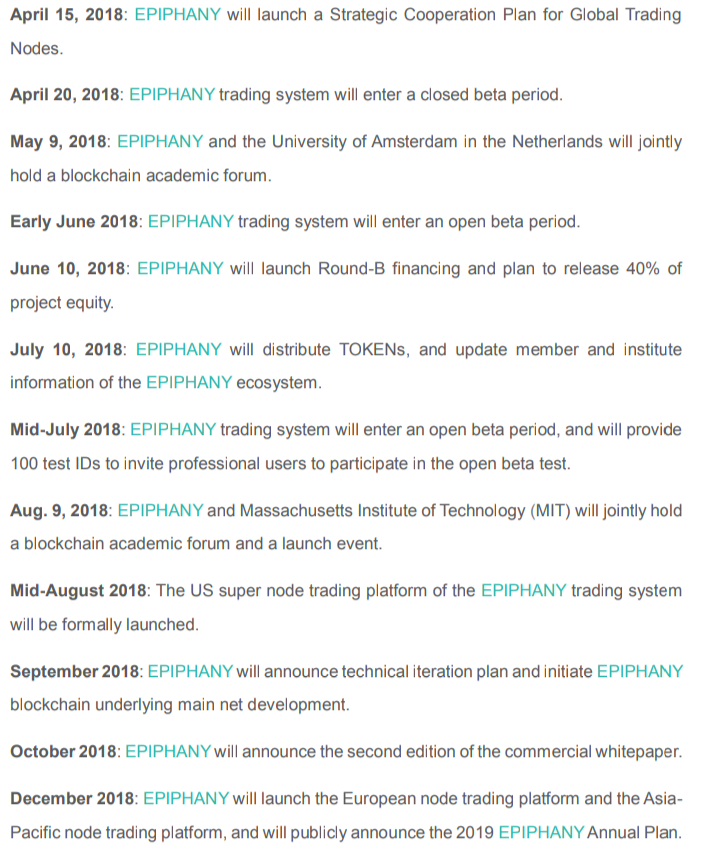 April 15, 2018: EPIPHANY will launch a Strategic Cooperation Plan for Global Trading Nodes.

April 20, 2018: EPIPHANY trading system will enter a closed beta period.

May 9, 2018: EPIPHANY and the University of Amsterdam in the Netherlands will jointly hold a blockchain academic forum.

Early June 2018: EPIPHANY trading system will enter an open beta period.

June 10, 2018: EPIPHANY will launch Round-B financing and plan to release 40% of project equity.

July 10, 2018: EPIPHANY will distribute TOKENs, and update member and institute information of the EPIPHANY ecosystem.

Mid-July 2018: EPIPHANY trading system will enter an open beta period, and will provide 100 test IDs to invite professional users to participate in the open beta test.

Aug. 9, 2018: EPIPHANY and Massachusetts Institute of Technology (MIT) will jointly hold a blockchain academic forum and a launch event.

Mid-August 2018: The US super node trading platform of the EPIPHANY trading system will be formally launched.

September 2018: EPIPHANY will announce technical iteration plan and initiate EPIPHANY blockchain underlying main net development.

October 2018: EPIPHANY will announce the second edition of the commercial whitepaper.

December 2018: EPIPHANY will launch the European node trading platform and the Asia-Pacific node trading platform, and will publicly announce the 2019 EPIPHANY Annual Plan.